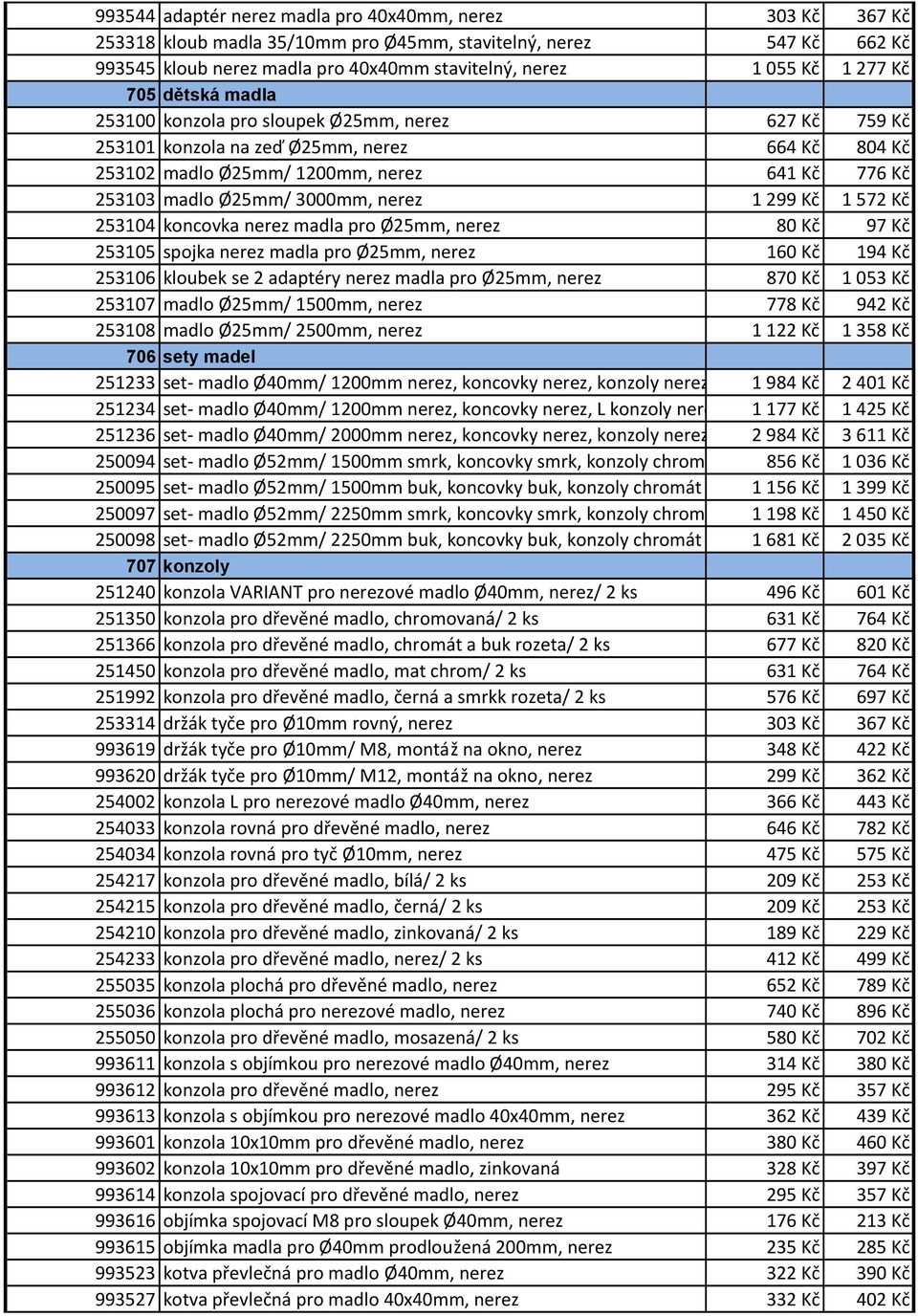 | | | | |
|---|---|---|---|
| 993544 | adaptér nerez madla pro 40x40mm, nerez | 303 Kč | 367 Kč |
| 253318 | kloub madla 35/10mm pro Ø45mm, stavitelný, nerez | 547 Kč | 662 Kč |
| 993545 | kloub nerez madla pro 40x40mm stavitelný, nerez | 1 055 Kč | 1 277 Kč |
| 705 | dětská madla | | |
| 253100 | konzola pro sloupek Ø25mm, nerez | 627 Kč | 759 Kč |
| 253101 | konzola na zeď Ø25mm, nerez | 664 Kč | 804 Kč |
| 253102 | madlo Ø25mm/ 1200mm, nerez | 641 Kč | 776 Kč |
| 253103 | madlo Ø25mm/ 3000mm, nerez | 1 299 Kč | 1 572 Kč |
| 253104 | koncovka nerez madla pro Ø25mm, nerez | 80 Kč | 97 Kč |
| 253105 | spojka nerez madla pro Ø25mm, nerez | 160 Kč | 194 Kč |
| 253106 | kloubek se 2 adaptéry nerez madla pro Ø25mm, nerez | 870 Kč | 1 053 Kč |
| 253107 | madlo Ø25mm/ 1500mm, nerez | 778 Kč | 942 Kč |
| 253108 | madlo Ø25mm/ 2500mm, nerez | 1 122 Kč | 1 358 Kč |
| 706 | sety madel | | |
| 251233 | set- madlo Ø40mm/ 1200mm nerez, koncovky nerez, konzoly nerez | 1 984 Kč | 2 401 Kč |
| 251234 | set- madlo Ø40mm/ 1200mm nerez, koncovky nerez, L konzoly ner | 1 177 Kč | 1 425 Kč |
| 251236 | set- madlo Ø40mm/ 2000mm nerez, koncovky nerez, konzoly nerez | 2 984 Kč | 3 611 Kč |
| 250094 | set- madlo Ø52mm/ 1500mm smrk, koncovky smrk, konzoly chrom | 856 Kč | 1 036 Kč |
| 250095 | set- madlo Ø52mm/ 1500mm buk, koncovky buk, konzoly chromát | 1 156 Kč | 1 399 Kč |
| 250097 | set- madlo Ø52mm/ 2250mm smrk, koncovky smrk, konzoly chrom | 1 198 Kč | 1 450 Kč |
| 250098 | set- madlo Ø52mm/ 2250mm buk, koncovky buk, konzoly chromát | 1 681 Kč | 2 035 Kč |
| 707 | konzoly | | |
| 251240 | konzola VARIANT pro nerezové madlo Ø40mm, nerez/ 2 ks | 496 Kč | 601 Kč |
| 251350 | konzola pro dřevěné madlo, chromovaná/ 2 ks | 631 Kč | 764 Kč |
| 251366 | konzola pro dřevěné madlo, chromát a buk rozeta/ 2 ks | 677 Kč | 820 Kč |
| 251450 | konzola pro dřevěné madlo, mat chrom/ 2 ks | 631 Kč | 764 Kč |
| 251992 | konzola pro dřevěné madlo, černá a smrkk rozeta/ 2 ks | 576 Kč | 697 Kč |
| 253314 | držák tyče pro Ø10mm rovný, nerez | 303 Kč | 367 Kč |
| 993619 | držák tyče pro Ø10mm/ M8, montáž na okno, nerez | 348 Kč | 422 Kč |
| 993620 | držák tyče pro Ø10mm/ M12, montáž na okno, nerez | 299 Kč | 362 Kč |
| 254002 | konzola L pro nerezové madlo Ø40mm, nerez | 366 Kč | 443 Kč |
| 254033 | konzola rovná pro dřevěné madlo, nerez | 646 Kč | 782 Kč |
| 254034 | konzola rovná pro tyč Ø10mm, nerez | 475 Kč | 575 Kč |
| 254217 | konzola pro dřevěné madlo, bílá/ 2 ks | 209 Kč | 253 Kč |
| 254215 | konzola pro dřevěné madlo, černá/ 2 ks | 209 Kč | 253 Kč |
| 254210 | konzola pro dřevěné madlo, zinkovaná/ 2 ks | 189 Kč | 229 Kč |
| 254233 | konzola pro dřevěné madlo, nerez/ 2 ks | 412 Kč | 499 Kč |
| 255035 | konzola plochá pro dřevěné madlo, nerez | 652 Kč | 789 Kč |
| 255036 | konzola plochá pro nerezové madlo, nerez | 740 Kč | 896 Kč |
| 255050 | konzola pro dřevěné madlo, mosazená/ 2 ks | 580 Kč | 702 Kč |
| 993611 | konzola s objímkou pro nerezové madlo Ø40mm, nerez | 314 Kč | 380 Kč |
| 993612 | konzola pro dřevěné madlo, nerez | 295 Kč | 357 Kč |
| 993613 | konzola s objímkou pro nerezové madlo 40x40mm, nerez | 362 Kč | 439 Kč |
| 993601 | konzola 10x10mm pro dřevěné madlo, nerez | 380 Kč | 460 Kč |
| 993602 | konzola 10x10mm pro dřevěné madlo, zinkovaná | 328 Kč | 397 Kč |
| 993614 | konzola spojovací pro dřevěné madlo, nerez | 295 Kč | 357 Kč |
| 993616 | objímka spojovací M8 pro sloupek Ø40mm, nerez | 176 Kč | 213 Kč |
| 993615 | objímka madla pro Ø40mm prodloužená 200mm, nerez | 235 Kč | 285 Kč |
| 993523 | kotva převlečná pro madlo Ø40mm, nerez | 322 Kč | 390 Kč |
| 993527 | kotva převlečná pro madlo 40x40mm, nerez | 332 Kč | 402 Kč |